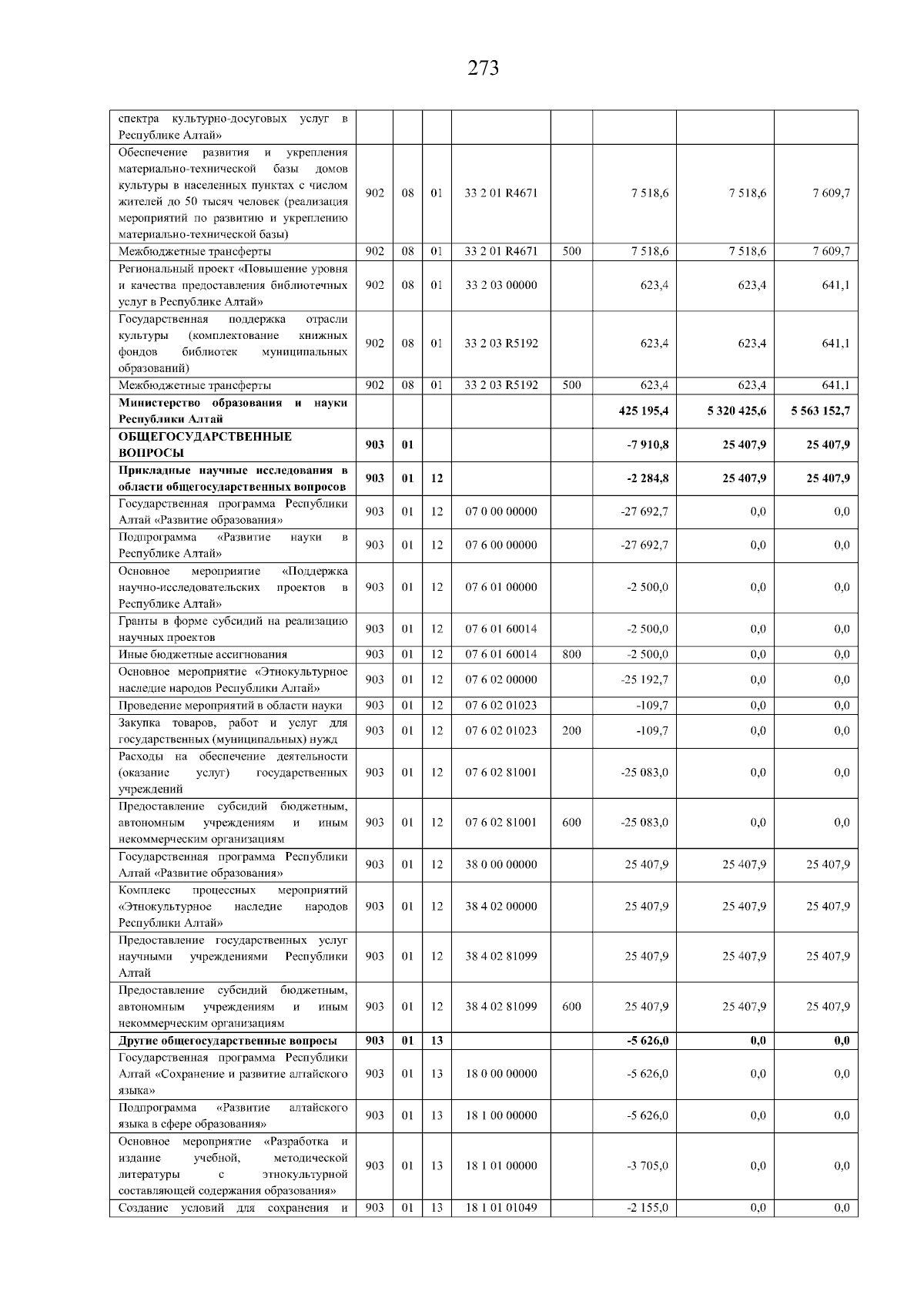 273

| спектра культурно-досуговых услуг в Республике Алтай» | | | | | | | | |
|---|---|---|---|---|---|---|---|---|
| Обеспечение развития и укрепления материально-технической базы домов культуры в населенных пунктах с числом жителей до 50 тысяч человек (реализация мероприятий по развитию и укреплению материально-технической базы) | 902 | 08 | 01 | 33 2 01 R4671 | | 7 518,6 | 7 518,6 | 7 609,7 |
| Межбюджетные трансферты | 902 | 08 | 01 | 33 2 01 R4671 | 500 | 7 518,6 | 7 518,6 | 7 609,7 |
| Региональный проект «Повышение уровня и качества предоставления библиотечных услуг в Республике Алтай» | 902 | 08 | 01 | 33 2 03 00000 | | 623,4 | 623,4 | 641,1 |
| Государственная поддержка отрасли культуры (комплектование книжных фондов библиотек муниципальных образований) | 902 | 08 | 01 | 33 2 03 R5192 | | 623,4 | 623,4 | 641,1 |
| Межбюджетные трансферты | 902 | 08 | 01 | 33 2 03 R5192 | 500 | 623,4 | 623,4 | 641,1 |
| Министерство образования и науки Республики Алтай | | | | | | 425 195,4 | 5 320 425,6 | 5 563 152,7 |
| ОБЩЕГОСУДАРСТВЕННЫЕ ВОПРОСЫ | 903 | 01 | | | | -7 910,8 | 25 407,9 | 25 407,9 |
| Прикладные научные исследования в области общегосударственных вопросов | 903 | 01 | 12 | | | -2 284,8 | 25 407,9 | 25 407,9 |
| Государственная программа Республики Алтай «Развитие образования» | 903 | 01 | 12 | 07 0 00 00000 | | -27 692,7 | 0,0 | 0,0 |
| Подпрограмма «Развитие науки в Республике Алтай» | 903 | 01 | 12 | 07 6 00 00000 | | -27 692,7 | 0,0 | 0,0 |
| Основное мероприятие «Поддержка научно-исследовательских проектов в Республике Алтай» | 903 | 01 | 12 | 07 6 01 00000 | | -2 500,0 | 0,0 | 0,0 |
| Гранты в форме субсидий на реализацию научных проектов | 903 | 01 | 12 | 07 6 01 60014 | | -2 500,0 | 0,0 | 0,0 |
| Иные бюджетные ассигнования | 903 | 01 | 12 | 07 6 01 60014 | 800 | -2 500,0 | 0,0 | 0,0 |
| Основное мероприятие «Этнокультурное наследие народов Республики Алтай» | 903 | 01 | 12 | 07 6 02 00000 | | -25 192,7 | 0,0 | 0,0 |
| Проведение мероприятий в области науки | 903 | 01 | 12 | 07 6 02 01023 | | -109,7 | 0,0 | 0,0 |
| Закупка товаров, работ и услуг для государственных (муниципальных) нужд | 903 | 01 | 12 | 07 6 02 01023 | 200 | -109,7 | 0,0 | 0,0 |
| Расходы на обеспечение деятельности (оказание услуг) государственных учреждений | 903 | 01 | 12 | 07 6 02 81001 | | -25 083,0 | 0,0 | 0,0 |
| Предоставление субсидий бюджетным, автономным учреждениям и иным некоммерческим организациям | 903 | 01 | 12 | 07 6 02 81001 | 600 | -25 083,0 | 0,0 | 0,0 |
| Государственная программа Республики Алтай «Развитие образования» | 903 | 01 | 12 | 38 0 00 00000 | | 25 407,9 | 25 407,9 | 25 407,9 |
| Комплекс процессных мероприятий «Этнокультурное наследие народов Республики Алтай» | 903 | 01 | 12 | 38 4 02 00000 | | 25 407,9 | 25 407,9 | 25 407,9 |
| Предоставление государственных услуг научными учреждениями Республики Алтай | 903 | 01 | 12 | 38 4 02 81099 | | 25 407,9 | 25 407,9 | 25 407,9 |
| Предоставление субсидий бюджетным, автономным учреждениям и иным некоммерческим организациям | 903 | 01 | 12 | 38 4 02 81099 | 600 | 25 407,9 | 25 407,9 | 25 407,9 |
| Другие общегосударственные вопросы | 903 | 01 | 13 | | | -5 626,0 | 0,0 | 0,0 |
| Государственная программа Республики Алтай «Сохранение и развитие алтайского языка» | 903 | 01 | 13 | 18 0 00 00000 | | -5 626,0 | 0,0 | 0,0 |
| Подпрограмма «Развитие алтайского языка в сфере образования» | 903 | 01 | 13 | 18 1 00 00000 | | -5 626,0 | 0,0 | 0,0 |
| Основное мероприятие «Разработка и издание учебной, методической литературы с этнокультурной составляющей содержания образования» | 903 | 01 | 13 | 18 1 01 00000 | | -3 705,0 | 0,0 | 0,0 |
| Создание условий для сохранения и | 903 | 01 | 13 | 18 1 01 01049 | | -2 155,0 | 0,0 | 0,0 |